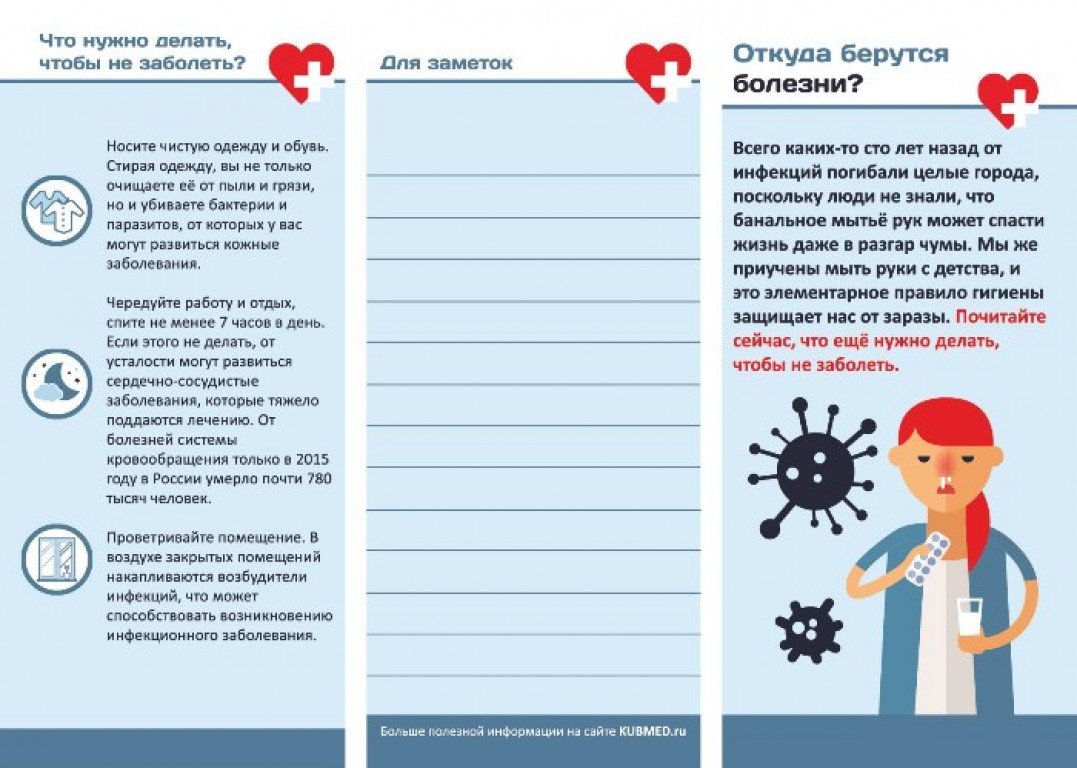 Что нужно делать, чтобы не заболеть?

Носите чистую одежду и обувь. Стирая одежду, вы не только очищаете её от пыли и грязи, но и убиваете бактерии и паразитов, от которых у вас могут развиться кожные заболевания.

Чередуйте работу и отдых, спите не менее 7 часов в день. Если этого не делать, от усталости могут развиться сердечно-сосудистые заболевания, которые тяжело поддаются лечению. От болезней системы кровообращения только в 2015 году в России умерло почти 780 тысяч человек.

Проветривайте помещение. В воздухе закрытых помещений накапливаются возбудители инфекций, что может способствовать возникновению инфекционного заболевания.

Для заметок

Больше полезной информации на сайте KUBMED.ru

Откуда берутся болезни?

Всего каких-то сто лет назад от инфекций погибали целые города, поскольку люди не знали, что банальное мытьё рук может спасти жизнь даже в разгар чумы. Мы же приучены мыть руки с детства, и это элементарное правило гигиены защищает нас от заразы. Почитайте сейчас, что ещё нужно делать, чтобы не заболеть.